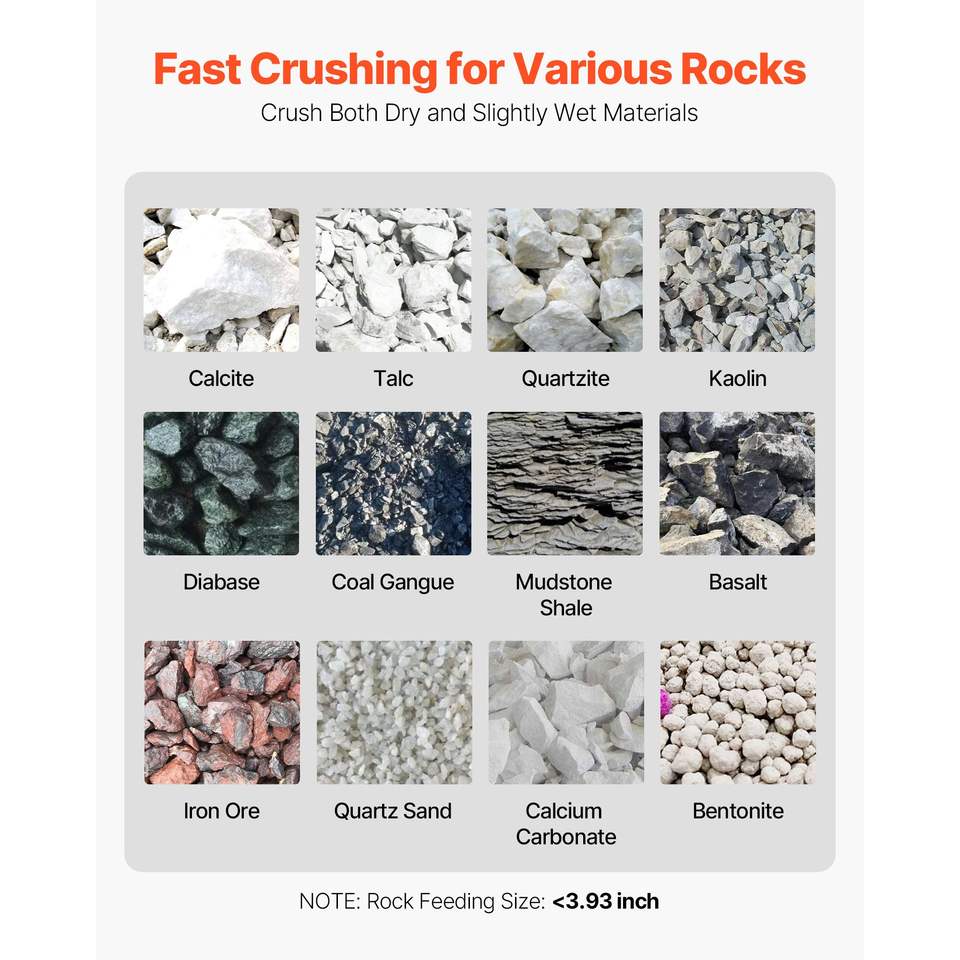 Fast Crushing for Various Rocks

Crush Both Dry and Slightly Wet Materials

Calcite

Talc

Quartzite

Kaolin

Diabase

Coal Gangue

Mudstone Shale

Basalt

Iron Ore

Quartz Sand

Calcium Carbonate

Bentonite

NOTE: Rock Feeding Size: <3.93 inch